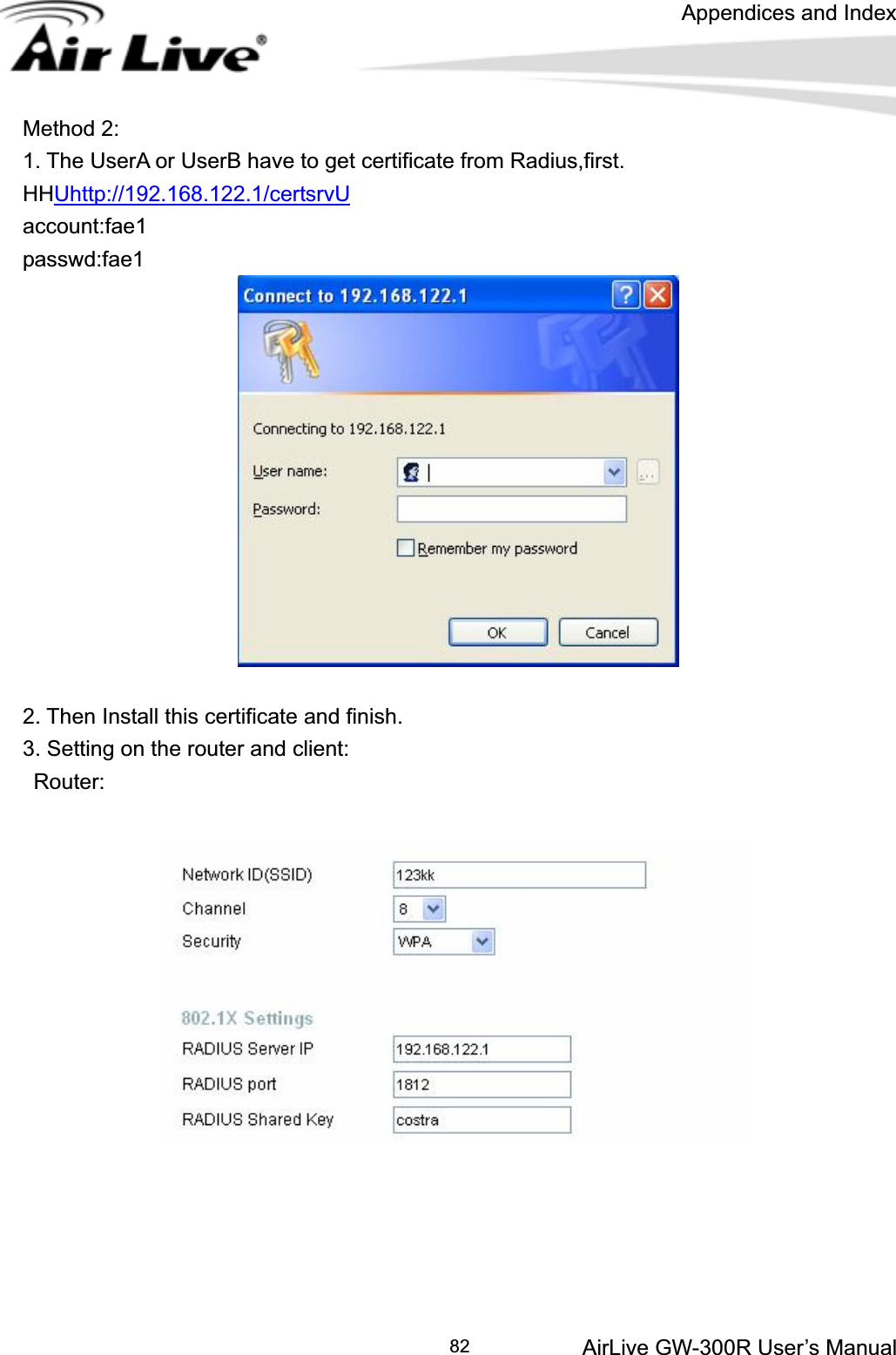 Appendices and Index

Air Live®

Method 2:
1. The UserA or UserB have to get certificate from Radius,first.
HHUhttp://192.168.122.1/certsrvU
account:fae1
passwd:fae1

Connect to 192.168.122.1

Connecting to 192.168.122.1

User name:
Password:
Remember my password

OK Cancel

2. Then Install this certificate and finish.
3. Setting on the router and client:
Router:

Network ID(SSID) 123kk
Channel 8
Security WPA

802.1X Settings
RADIUS Server IP 192.168.122.1
RADIUS port 1812
RADIUS Shared Key costra

82

AirLive GW-300R User's Manual